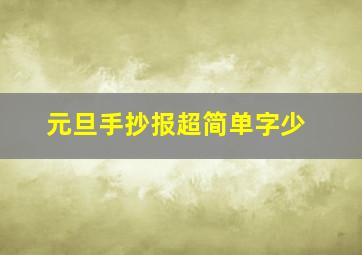 元旦手抄报超简单字少